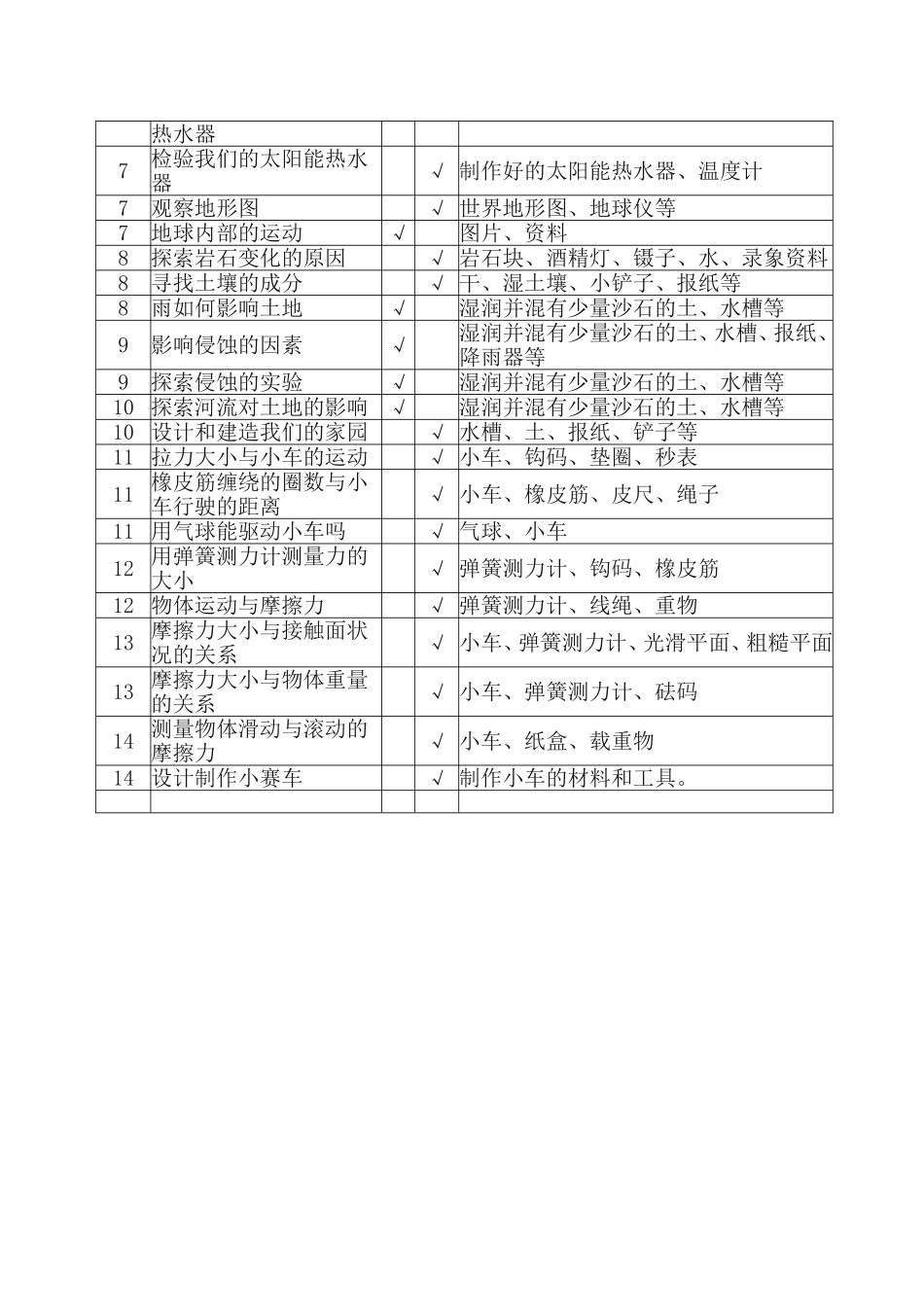 |  | 热水器 |  |  |  |
|---|---|---|---|---|
| 7 | 检验我们的太阳能热水器 |  | √ | 制作好的太阳能热水器、温度计 |
| 7 | 观察地形图 |  | √ | 世界地形图、地球仪等 |
| 7 | 地球内部的运动 | √ |  | 图片、资料 |
| 8 | 探索岩石变化的原因 |  | √ | 岩石块、酒精灯、镊子、水、录象资料 |
| 8 | 寻找土壤的成分 |  | √ | 干、湿土壤、小铲子、报纸等 |
| 8 | 雨如何影响土地 | √ |  | 湿润并混有少量沙石的土、水槽等 |
| 9 | 影响侵蚀的因素 | √ |  | 湿润并混有少量沙石的土、水槽、报纸、降雨器等 |
| 9 | 探索侵蚀的实验 | √ |  | 湿润并混有少量沙石的土、水槽等 |
| 10 | 探索河流对土地的影响 | √ |  | 湿润并混有少量沙石的土、水槽等 |
| 10 | 设计和建造我们的家园 |  | √ | 水槽、土、报纸、铲子等 |
| 11 | 拉力大小与小车的运动 |  | √ | 小车、钩码、垫圈、秒表 |
| 11 | 橡皮筋缠绕的圈数与小车行驶的距离 |  | √ | 小车、橡皮筋、皮尺、绳子 |
| 11 | 用气球能驱动小车吗 |  | √ | 气球、小车 |
| 12 | 用弹簧测力计测量力的大小 |  | √ | 弹簧测力计、钩码、橡皮筋 |
| 12 | 物体运动与摩擦力 |  | √ | 弹簧测力计、线绳、重物 |
| 13 | 摩擦力大小与接触面状况的关系 |  | √ | 小车、弹簧测力计、光滑平面、粗糙平面 |
| 13 | 摩擦力大小与物体重量的关系 |  | √ | 小车、弹簧测力计、砝码 |
| 14 | 测量物体滑动与滚动的摩擦力 |  | √ | 小车、纸盒、载重物 |
| 14 | 设计制作小赛车 |  | √ | 制作小车的材料和工具。 |
|  |  |  |  |  |